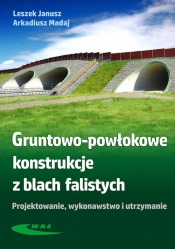 Leszek Janusz
Arkadiusz Madaj

Gruntowo-powłokowe konstrukcje z blach falistych

Projektowanie, wykonawstwo i utrzymanie

WKŁ